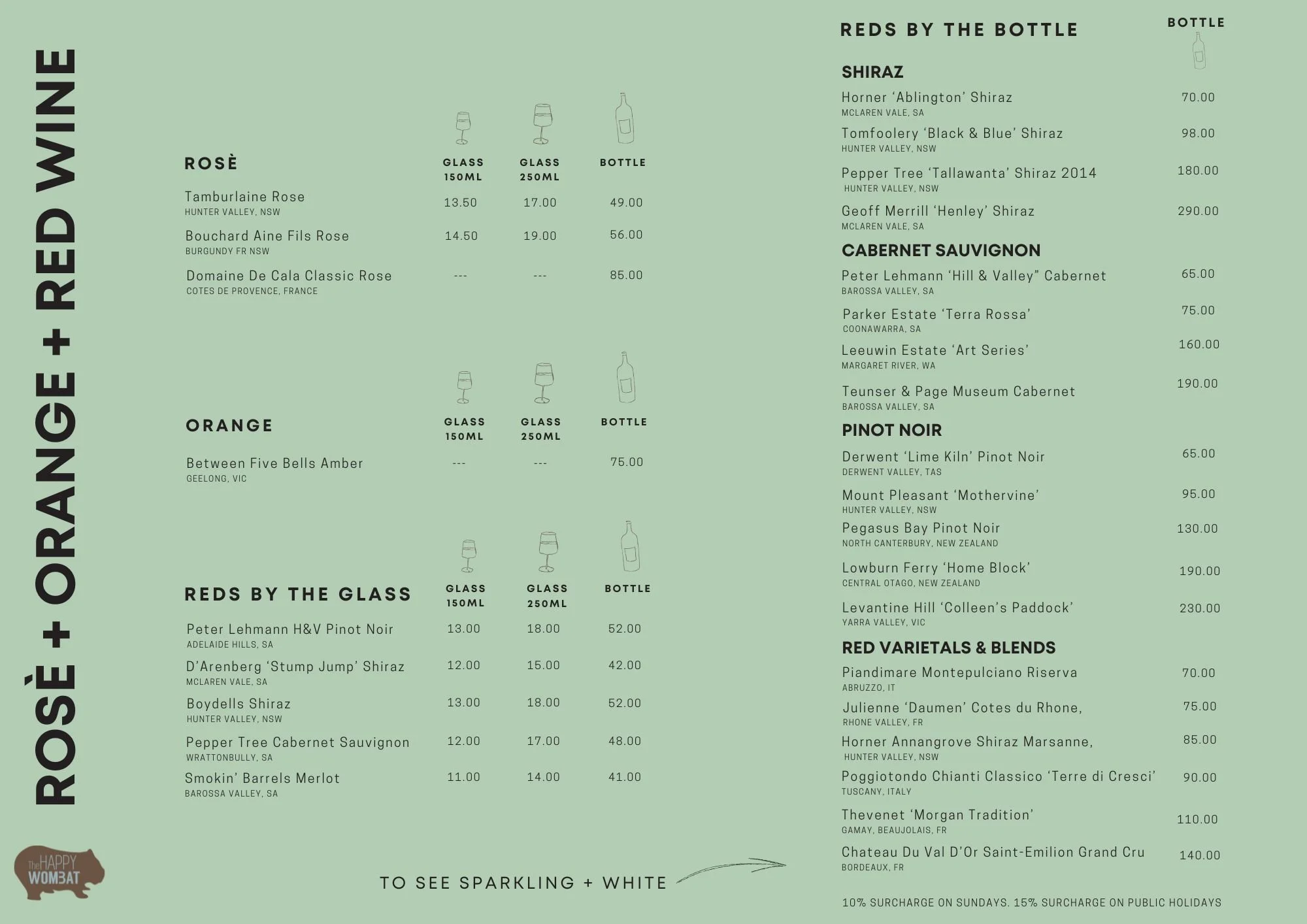 ROSÈ + ORANGE + RED WINE

ROSÈ

GLASS 150ML

GLASS 250ML

BOTTLE

Tamburlaine Rose
HUNTER VALLEY, NSW
13.50 17.00 49.00

Bouchard Aine Fils Rose
BURGUNDY FR NSW
14.50 19.00 56.00

Domaine De Cala Classic Rose
COTES DE PROVENCE, FRANCE
--- --- 85.00

ORANGE

GLASS 150ML

GLASS 250ML

BOTTLE

Between Five Bells Amber
GEELONG, VIC
--- --- 75.00

REDS BY THE GLASS

GLASS 150ML

GLASS 250ML

BOTTLE

Peter Lehmann H&V Pinot Noir
ADELAIDE HILLS, SA
13.00 18.00 52.00

D'Arenberg 'Stump Jump' Shiraz
MCLAREN VALE, SA
12.00 15.00 42.00

Boydells Shiraz
HUNTER VALLEY, NSW
13.00 18.00 52.00

Pepper Tree Cabernet Sauvignon
WRATTONBULLY, SA
12.00 17.00 48.00

Smokin' Barrels Merlot
BAROSSA VALLEY, SA
11.00 14.00 41.00

TO SEE SPARKLING + WHITE

REDS BY THE BOTTLE

BOTTLE

SHIRAZ

Horner 'Ablington' Shiraz
MCLAREN VALE, SA
70.00

Tomfoolery 'Black & Blue' Shiraz
HUNTER VALLEY, NSW
98.00

Pepper Tree 'Tallawanta' Shiraz 2014
HUNTER VALLEY, NSW
180.00

Geoff Merrill 'Henley' Shiraz
MCLAREN VALE, SA
290.00

CABERNET SAUVIGNON

Peter Lehmann 'Hill & Valley" Cabernet
BAROSSA VALLEY, SA
65.00

Parker Estate 'Terra Rossa'
COONAWARRA, SA
75.00

Leeuwin Estate 'Art Series'
MARGARET RIVER, WA
160.00

Teunser & Page Museum Cabernet
BAROSSA VALLEY, SA
190.00

PINOT NOIR

Derwent 'Lime Kiln' Pinot Noir
DERWENT VALLEY, TAS
65.00

Mount Pleasant 'Mothervine'
HUNTER VALLEY, NSW
95.00

Pegasus Bay Pinot Noir
NORTH CANTERBURY, NEW ZEALAND
130.00

Lowburn Ferry 'Home Block'
CENTRAL OTAGO, NEW ZEALAND
190.00

Levantine Hill 'Colleen's Paddock'
YARRA VALLEY, VIC
230.00

RED VARIETALS & BLENDS

Piandimare Montepulciano Riserva
ABRUZZO, IT
70.00

Julienne 'Daumen' Cotes du Rhone,
RHONE VALLEY, FR
75.00

Horner Annangrove Shiraz Marsanne,
HUNTER VALLEY, NSW
85.00

Poggiotondo Chianti Classico 'Terre di Cresci'
TUSCANY, ITALY
90.00

Thevenet 'Morgan Tradition'
GAMAY, BEAUJOLAIS, FR
110.00

Chateau Du Val D'Or Saint-Emilion Grand Cru
BORDEAUX, FR
140.00

10% SURCHARGE ON SUNDAYS. 15% SURCHARGE ON PUBLIC HOLIDAYS

The HAPPY WOMBAT